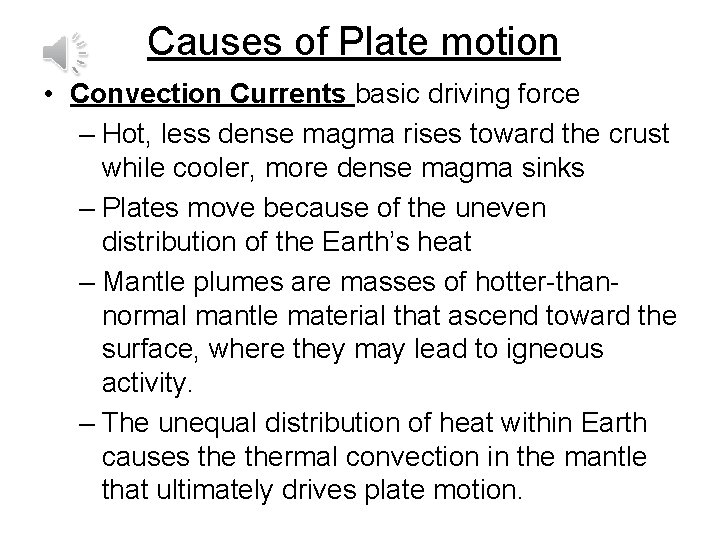 Causes of Plate motion

• Convection Currents basic driving force

– Hot, less dense magma rises toward the crust while cooler, more dense magma sinks

– Plates move because of the uneven distribution of the Earth's heat

– Mantle plumes are masses of hotter-than-normal mantle material that ascend toward the surface, where they may lead to igneous activity.

– The unequal distribution of heat within Earth causes the thermal convection in the mantle that ultimately drives plate motion.